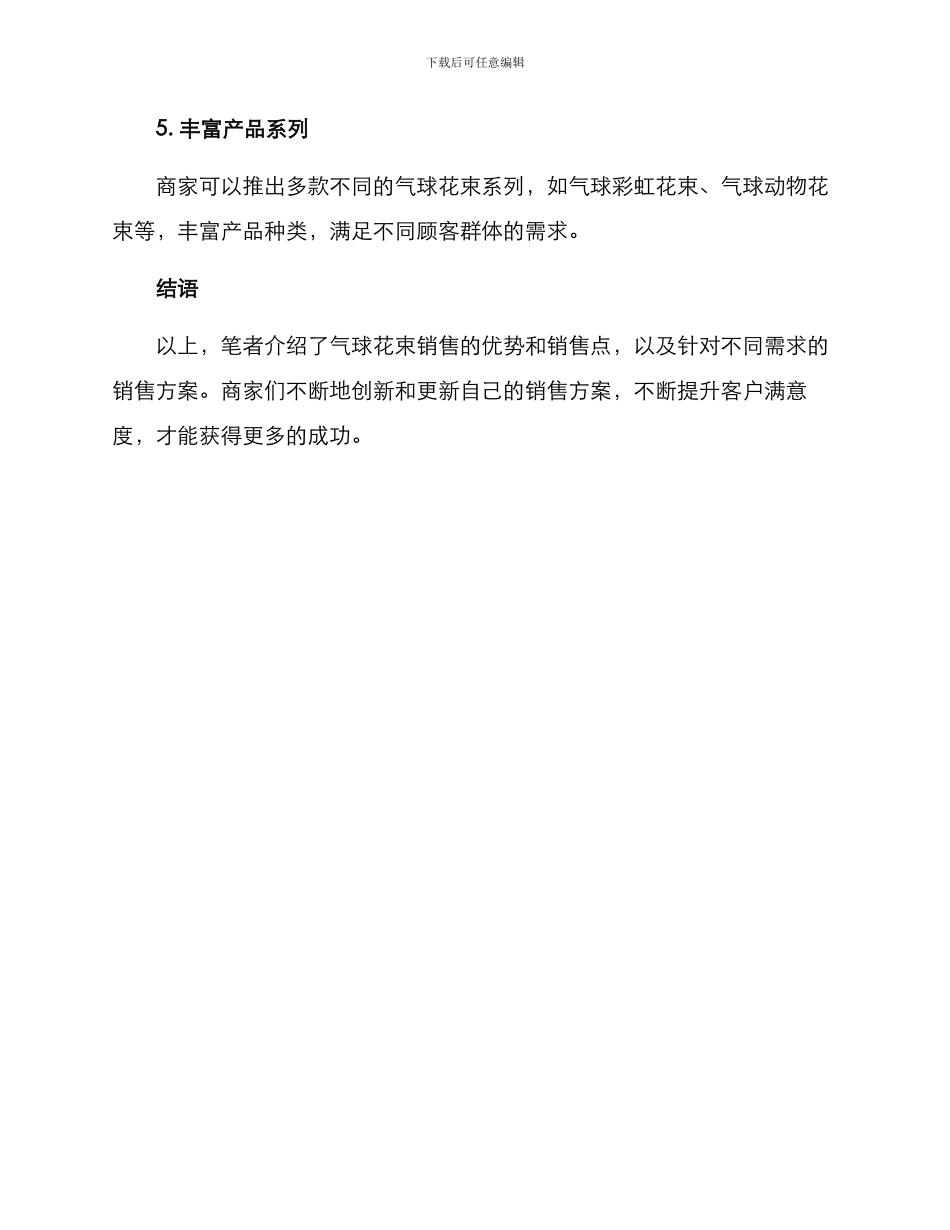 下载后可任意编辑

5. 丰富产品系列

商家可以推出多款不同的气球花束系列，如气球彩虹花束、气球动物花束等，丰富产品种类，满足不同顾客群体的需求。

结语

以上，笔者介绍了气球花束销售的优势和销售点，以及针对不同需求的销售方案。商家们不断地创新和更新自己的销售方案，不断提升客户满意度，才能获得更多的成功。